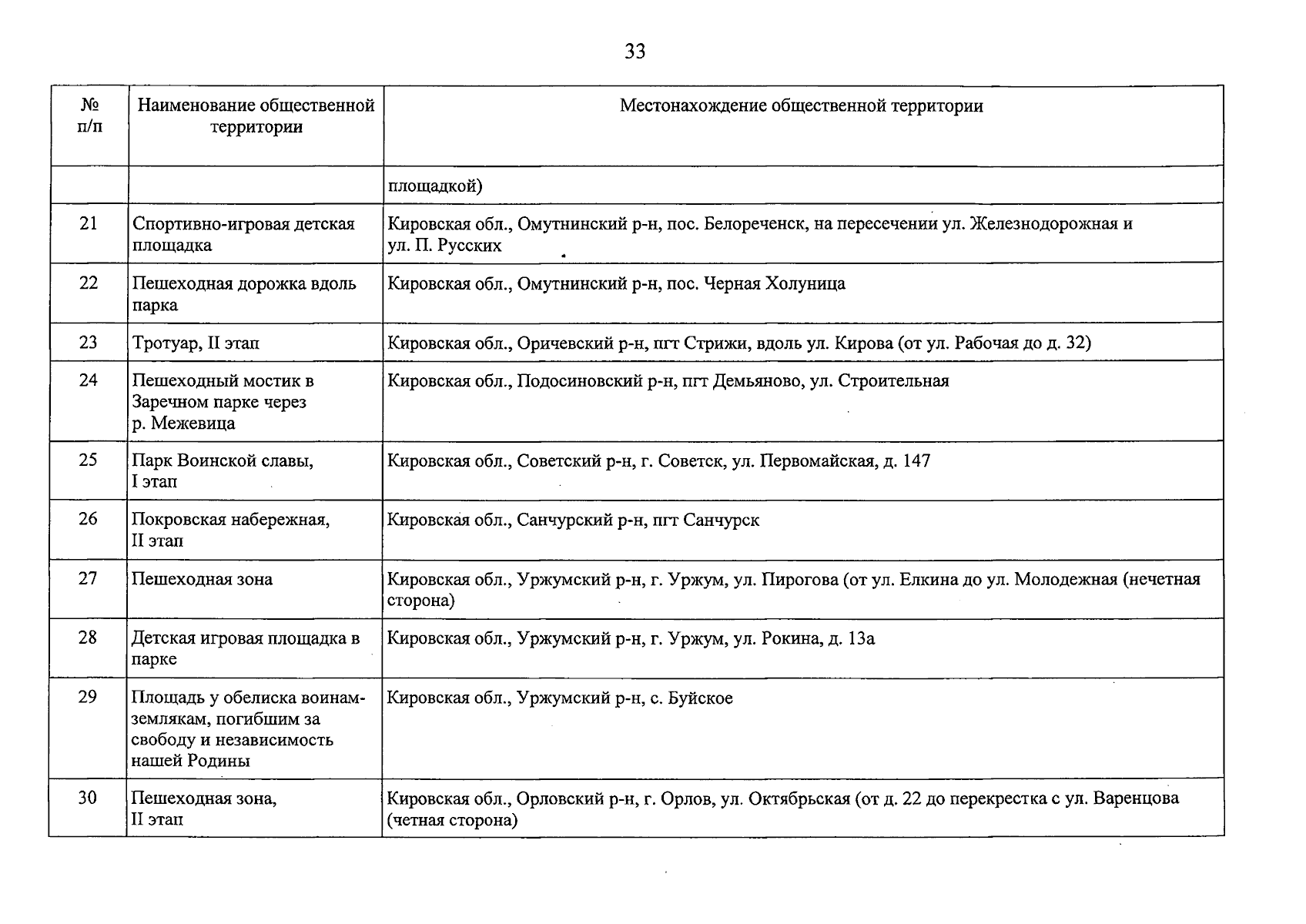 33

| № п/п | Наименование общественной территории | Местонахождение общественной территории |
|---|---|---|
| | | площадкой) |
| 21 | Спортивно-игровая детская площадка | Кировская обл., Омутнинский р-н, пос. Белореченск, на пересечении ул. Железнодорожная и ул. П. Русских |
| 22 | Пешеходная дорожка вдоль парка | Кировская обл., Омутнинский р-н, пос. Черная Холуница |
| 23 | Тротуар, II этап | Кировская обл., Оричевский р-н, пгт Стрижи, вдоль ул. Кирова (от ул. Рабочая до д. 32) |
| 24 | Пешеходный мостик в Заречном парке через р. Межевица | Кировская обл., Подосиновский р-н, пгт Демьяново, ул. Строительная |
| 25 | Парк Воинской славы, I этап | Кировская обл., Советский р-н, г. Советск, ул. Первомайская, д. 147 |
| 26 | Покровская набережная, II этап | Кировская обл., Санчурский р-н, пгт Санчурск |
| 27 | Пешеходная зона | Кировская обл., Уржумский р-н, г. Уржум, ул. Пирогова (от ул. Елкина до ул. Молодежная (нечетная сторона) |
| 28 | Детская игровая площадка в парке | Кировская обл., Уржумский р-н, г. Уржум, ул. Рокина, д. 13а |
| 29 | Площадь у обелиска воинам-землякам, погибшим за свободу и независимость нашей Родины | Кировская обл., Уржумский р-н, с. Буйское |
| 30 | Пешеходная зона, II этап | Кировская обл., Орловский р-н, г. Орлов, ул. Октябрьская (от д. 22 до перекрестка с ул. Варенцова (четная сторона) |